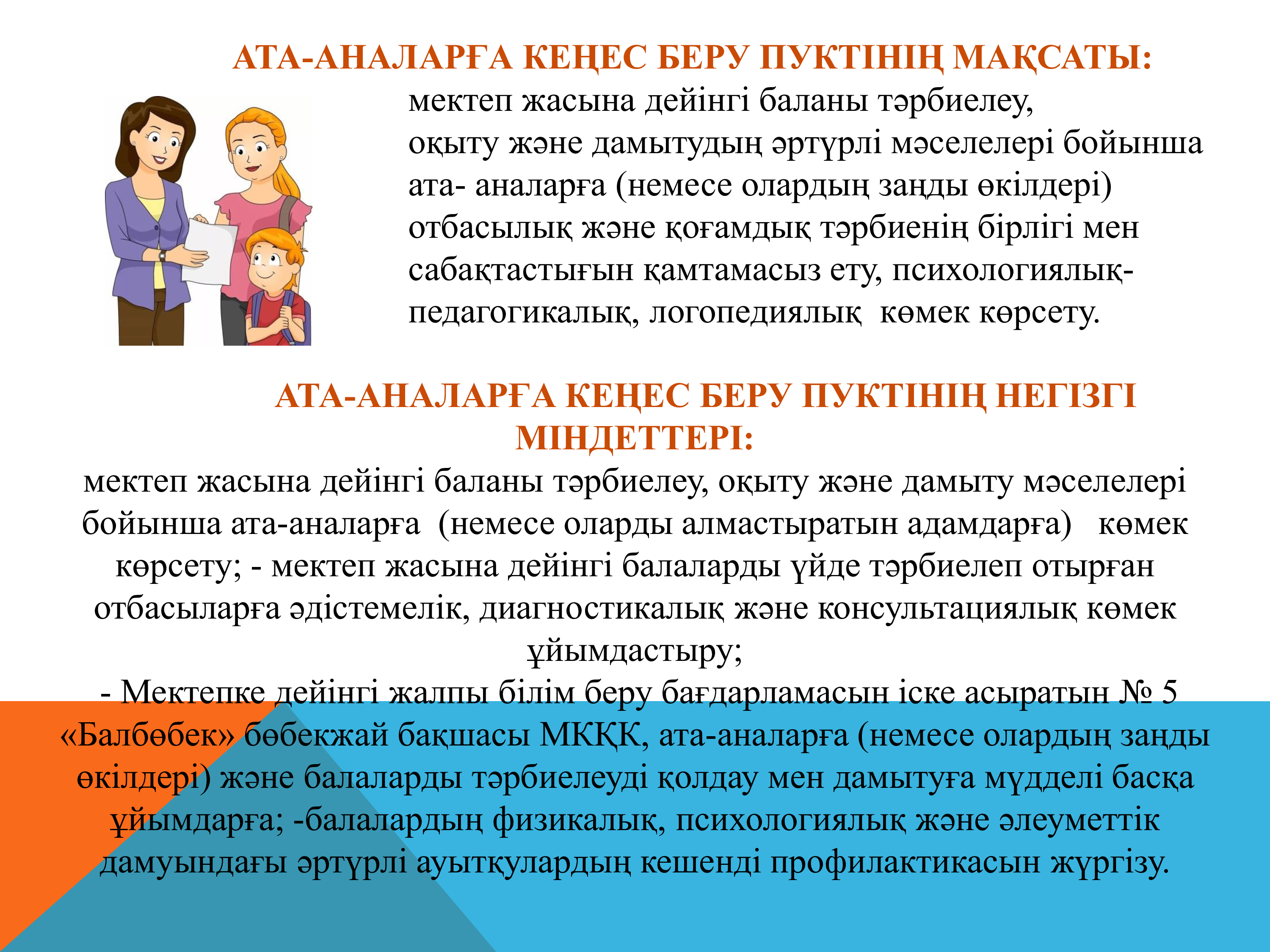 АТА-АНАЛАРҒА КЕҢЕС БЕРУ ПУКТІНІҢ МАҚСАТЫ:

мектеп жасына дейінгі баланы тәрбиелеу, оқыту және дамытудың әртүрлі мәселелері бойынша ата- аналарға (немесе олардың заңды өкілдері) отбасылық және қоғамдық тәрбиенің бірлігі мен сабақтастығын қамтамасыз ету, психологиялық-педагогикалық, логопедиялық көмек көрсету.

АТА-АНАЛАРҒА КЕҢЕС БЕРУ ПУКТІНІҢ НЕГІЗГІ МІНДЕТТЕРІ:

мектеп жасына дейінгі баланы тәрбиелеу, оқыту және дамыту мәселелері бойынша ата-аналарға (немесе оларды алмастыратын адамдарға) көмек көрсету; - мектеп жасына дейінгі балаларды үйде тәрбиелеп отырған отбасыларға әдістемелік, диагностикалық және консультациялық көмек ұйымдастыру;

- Мектепке дейінгі жалпы білім беру бағдарламасын іске асыратын № 5 «Балбөбек» бөбекжай бақшасы МКҚК, ата-аналарға (немесе олардың заңды өкілдері) және балаларды тәрбиелеуді қолдау мен дамытуға мүдделі басқа ұйымдарға; -балалардың физикалық, психологиялық және әлеуметтік дамуындағы әртүрлі ауытқулардың кешенді профилактикасын жүргізу.